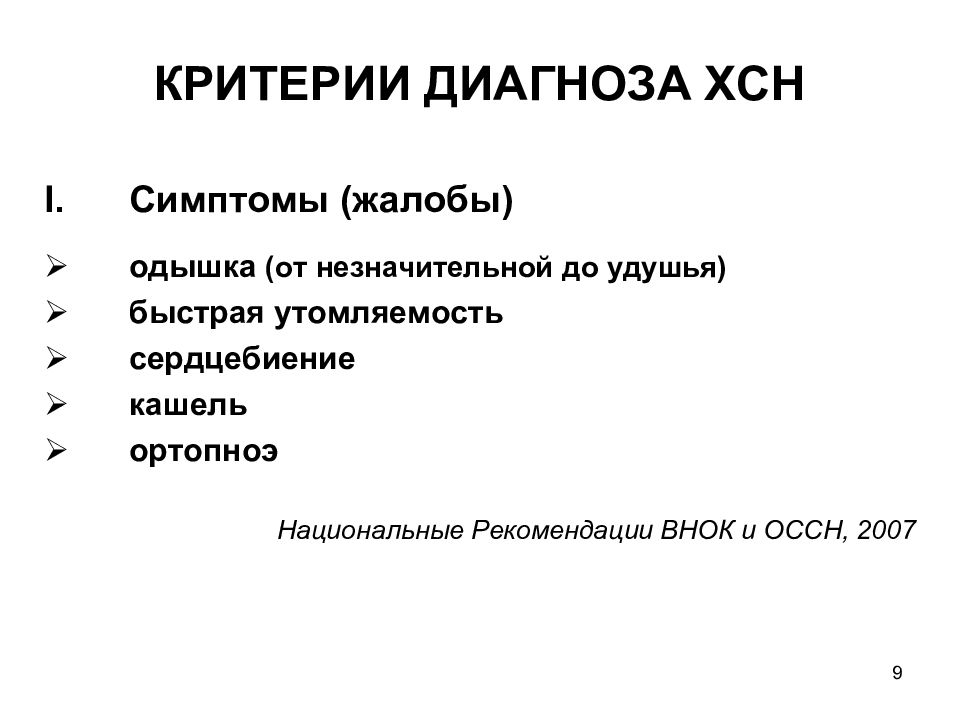 КРИТЕРИИ ДИАГНОЗА ХСН

I. Симптомы (жалобы)

➢ одышка (от незначительной до удушья)
➢ быстрая утомляемость
➢ сердцебиение
➢ кашель
➢ ортопноэ

Национальные Рекомендации ВНОК и ОССН, 2007

9